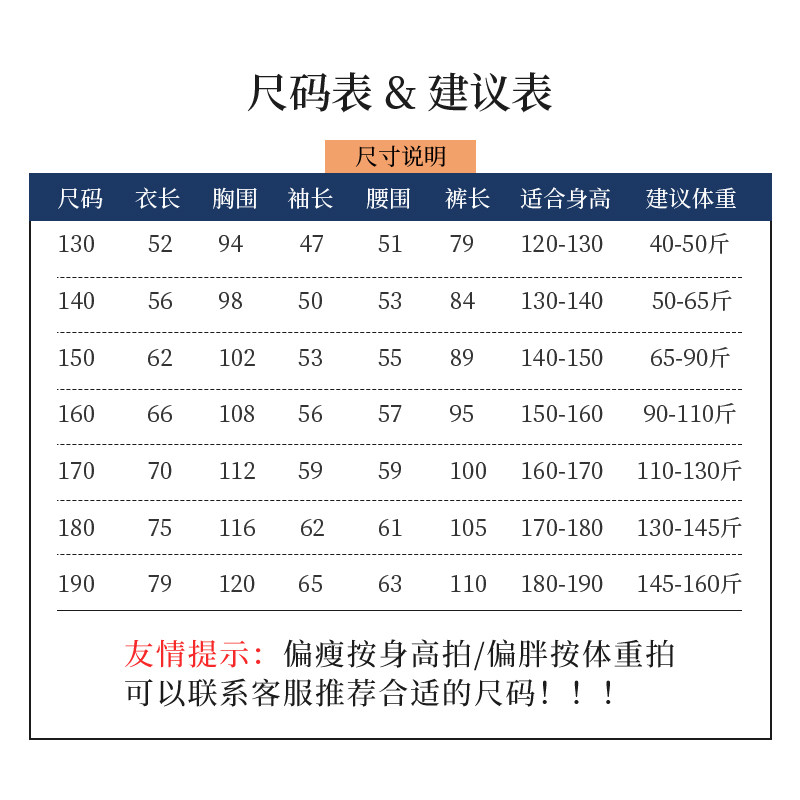 尺码表 & 建议表

尺寸说明

| 尺码 | 衣长 | 胸围 | 袖长 | 腰围 | 裤长 | 适合身高 | 建议体重 |
|---|---|---|---|---|---|---|---|
| 130 | 52 | 94 | 47 | 51 | 79 | 120-130 | 40-50斤 |
| 140 | 56 | 98 | 50 | 53 | 84 | 130-140 | 50-65斤 |
| 150 | 62 | 102 | 53 | 55 | 89 | 140-150 | 65-90斤 |
| 160 | 66 | 108 | 56 | 57 | 95 | 150-160 | 90-110斤 |
| 170 | 70 | 112 | 59 | 59 | 100 | 160-170 | 110-130斤 |
| 180 | 75 | 116 | 62 | 61 | 105 | 170-180 | 130-145斤 |
| 190 | 79 | 120 | 65 | 63 | 110 | 180-190 | 145-160斤 |

友情提示：偏瘦按身高拍/偏胖按体重拍
可以联系客服推荐合适的尺码！！！